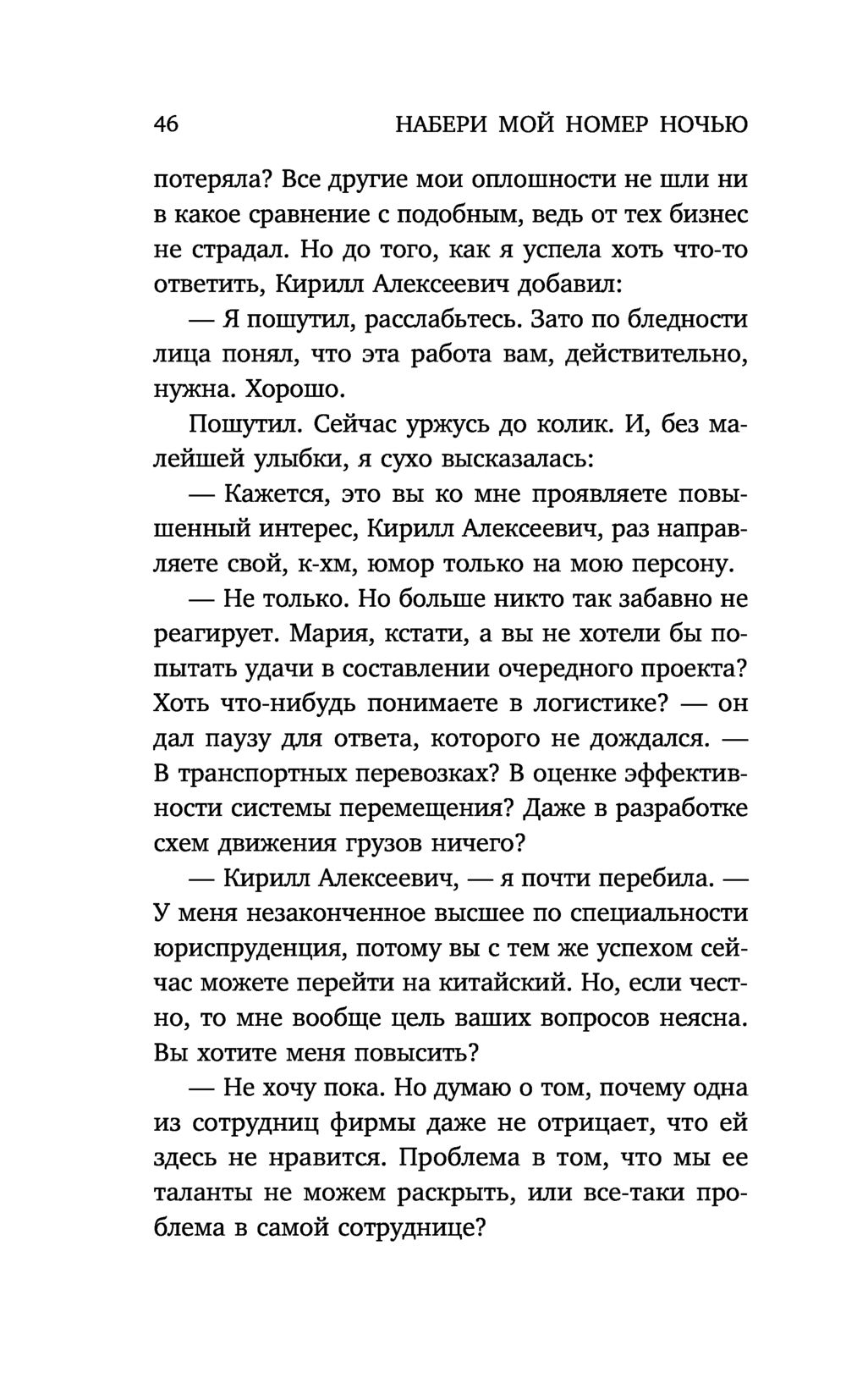 46 НАБЕРИ МОЙ НОМЕР НОЧЬЮ

потеряла? Все другие мои оплошности не шли ни в какое сравнение с подобным, ведь от тех бизнес не страдал. Но до того, как я успела хоть что-то ответить, Кирилл Алексеевич добавил:

— Я пошутил, расслабьтесь. Зато по бледности лица понял, что эта работа вам, действительно, нужна. Хорошо.

Пошутил. Сейчас уржусь до колик. И, без малейшей улыбки, я сухо высказалась:

— Кажется, это вы ко мне проявляете повышенный интерес, Кирилл Алексеевич, раз направляете свой, к-хм, юмор только на мою персону.

— Не только. Но больше никто так забавно не реагирует. Мария, кстати, а вы не хотели бы попытать удачи в составлении очередного проекта? Хоть что-нибудь понимаете в логистике? — он дал паузу для ответа, которого не дождался. — В транспортных перевозках? В оценке эффективности системы перемещения? Даже в разработке схем движения грузов ничего?

— Кирилл Алексеевич, — я почти перебила. — У меня незаконченное высшее по специальности юриспруденция, потому вы с тем же успехом сейчас можете перейти на китайский. Но, если честно, то мне вообще цель ваших вопросов неясна. Вы хотите меня повысить?

— Не хочу пока. Но думаю о том, почему одна из сотрудниц фирмы даже не отрицает, что ей здесь не нравится. Проблема в том, что мы ее таланты не можем раскрыть, или все-таки проблема в самой сотруднице?